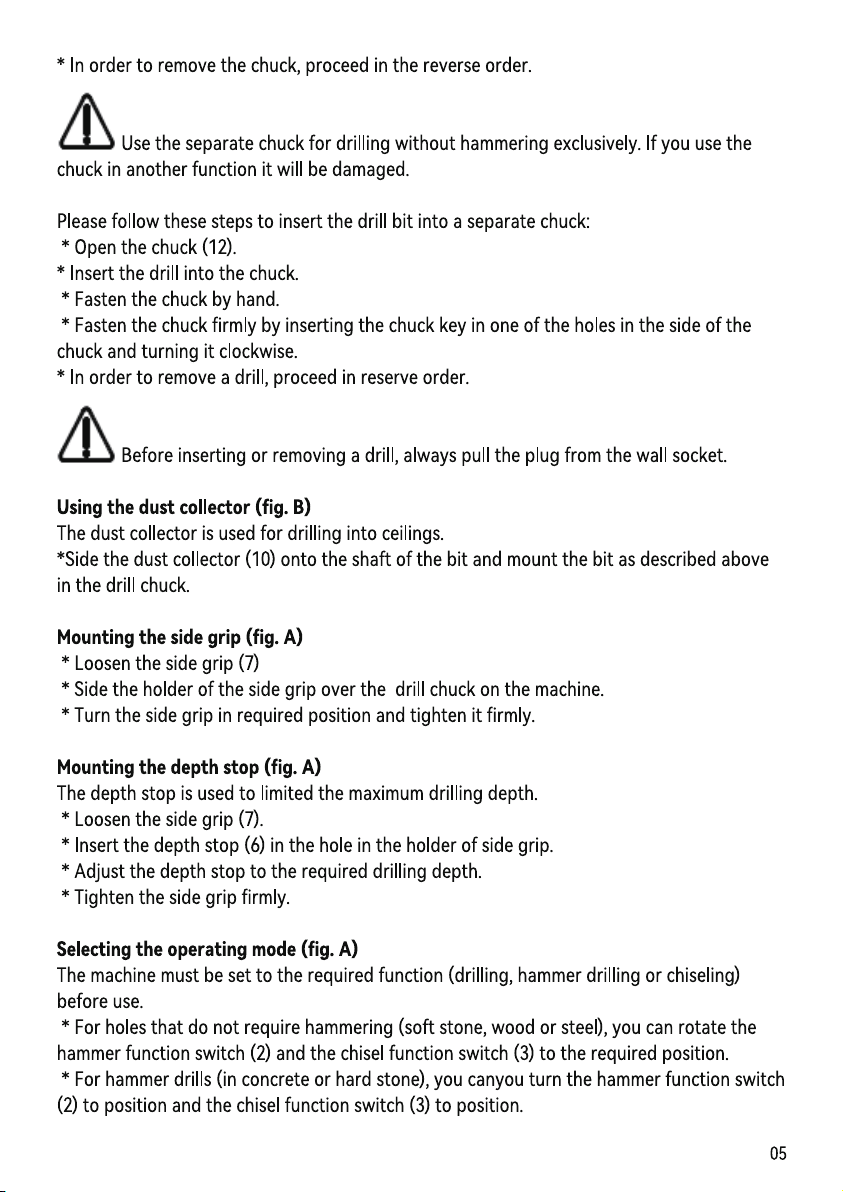 * In order to remove the chuck, proceed in the reverse order.

Use the separate chuck for drilling without hammering exclusively. If you use the chuck in another function it will be damaged.

Please follow these steps to insert the drill bit into a separate chuck:
* Open the chuck (12).
* Insert the drill into the chuck.
* Fasten the chuck by hand.
* Fasten the chuck firmly by inserting the chuck key in one of the holes in the side of the chuck and turning it clockwise.
* In order to remove a drill, proceed in reserve order.

Before inserting or removing a drill, always pull the plug from the wall socket.

Using the dust collector (fig. B)
The dust collector is used for drilling into ceilings.
*Side the dust collector (10) onto the shaft of the bit and mount the bit as described above in the drill chuck.

Mounting the side grip (fig. A)
* Loosen the side grip (7)
* Side the holder of the side grip over the drill chuck on the machine.
* Turn the side grip in required position and tighten it firmly.

Mounting the depth stop (fig. A)
The depth stop is used to limited the maximum drilling depth.
* Loosen the side grip (7).
* Insert the depth stop (6) in the hole in the holder of side grip.
* Adjust the depth stop to the required drilling depth.
* Tighten the side grip firmly.

Selecting the operating mode (fig. A)
The machine must be set to the required function (drilling, hammer drilling or chiseling) before use.
* For holes that do not require hammering (soft stone, wood or steel), you can rotate the hammer function switch (2) and the chisel function switch (3) to the required position.
* For hammer drills (in concrete or hard stone), you canyou turn the hammer function switch (2) to position and the chisel function switch (3) to position.

05